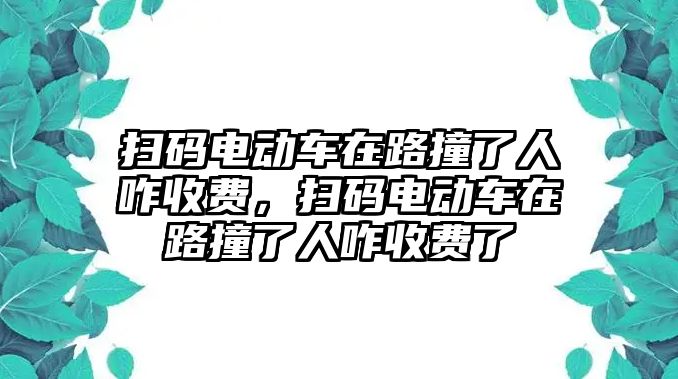 扫码电动车在路撞了人咋收费，扫码电动车在路撞了人咋收费了